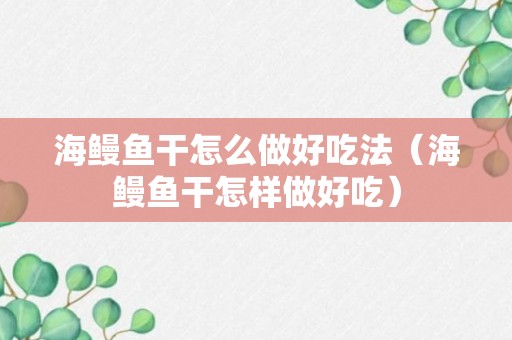 海鳗鱼干怎么做好吃法（海鳗鱼干怎样做好吃）